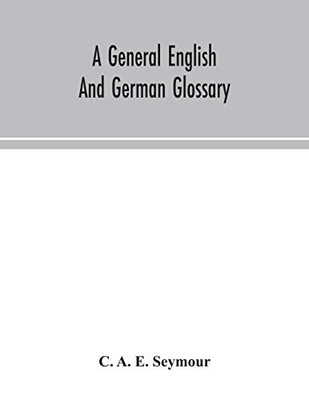 A General English And German Glossary

C. A. E. Seymour